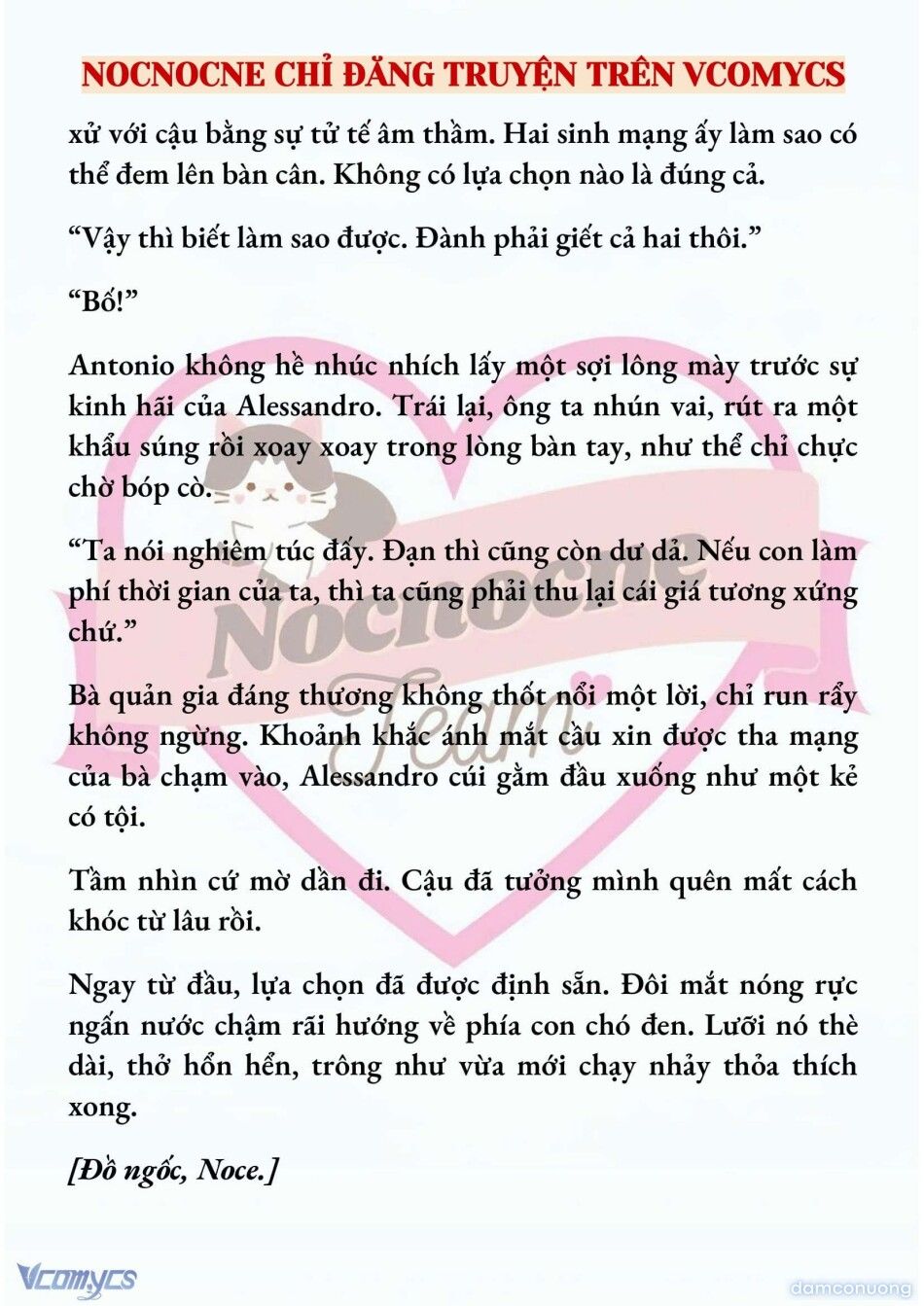 NOCNOCNE CHỈ ĐĂNG TRUYỆN TRÊN VCOMYCS

xử với cậu bằng sự tử tế âm thầm. Hai sinh mạng ấy làm sao có thể đem lên bàn cân. Không có lựa chọn nào là đúng cả.

"Vậy thì biết làm sao được. Đành phải giết cả hai thôi."

"Bố!"

Antonio không hề nhúc nhích lấy một sợi lông mày trước sự kinh hãi của Alessandro. Trái lại, ông ta nhún vai, rút ra một khẩu súng rồi xoay xoay trong lòng bàn tay, như thể chỉ chực chờ bóp cò.

"Ta nói nghiêm túc đấy. Đạn thì cũng còn dư dả. Nếu con làm phí thời gian của ta, thì ta cũng phải thu lại cái giá tương xứng chứ."

Bà quản gia đáng thương không thốt nổi một lời, chỉ run rẩy không ngừng. Khoảnh khắc ánh mắt cầu xin được tha mạng của bà chạm vào, Alessandro cúi gằm đầu xuống như một kẻ có tội.

Tầm nhìn cứ mờ dần đi. Cậu đã tưởng mình quên mất cách khóc từ lâu rồi.

Ngay từ đầu, lựa chọn đã được định sẵn. Đôi mắt nóng rực ngấn nước chậm rãi hướng về phía con chó đen. Lưỡi nó thè dài, thở hổn hển, trông như vừa mới chạy nhảy thỏa thích xong.

[Đồ ngốc, Noce.]

Vcomycs

damconuong

Nocnocne Team